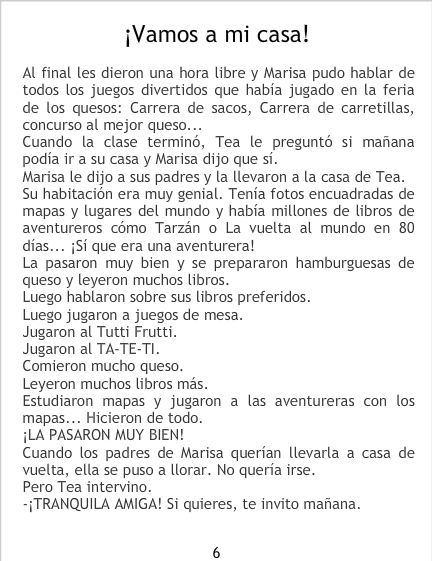 ¡Vamos a mi casa!

Al final les dieron una hora libre y Marisa pudo hablar de todos los juegos divertidos que había jugado en la feria de los quesos: Carrera de sacos, Carrera de carretillas, concurso al mejor queso...

Cuando la clase terminó, Tea le preguntó si mañana podía ir a su casa y Marisa dijo que sí.

Marisa le dijo a sus padres y la llevaron a la casa de Tea.

Su habitación era muy genial. Tenía fotos encuadradas de mapas y lugares del mundo y había millones de libros de aventureros cómo Tarzán o La vuelta al mundo en 80 días... ¡Sí que era una aventurera!

La pasaron muy bien y se prepararon hamburguesas de queso y leyeron muchos libros.

Luego hablaron sobre sus libros preferidos.

Luego jugaron a juegos de mesa.

Jugaron al Tutti Frutti.

Jugaron al TA-TE-TI.

Comieron mucho queso.

Leyeron muchos libros más.

Estudiaron mapas y jugaron a las aventureras con los mapas... Hicieron de todo.

¡LA PASARON MUY BIEN!

Cuando los padres de Marisa querían llevarla a casa de vuelta, ella se puso a llorar. No quería irse.

Pero Tea intervino.

-¡TRANQUILA AMIGA! Si quieres, te invito mañana.

6